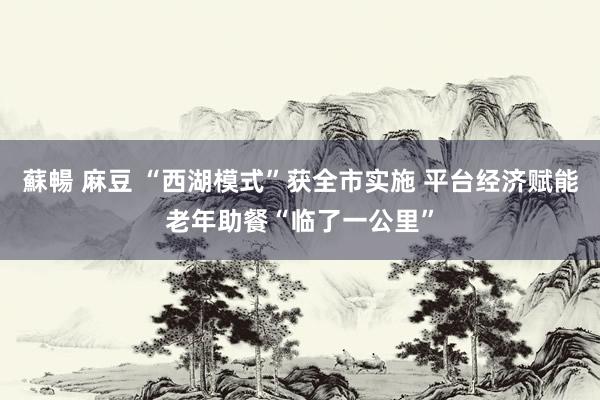 蘇暢 麻豆 “西湖模式”获全市实施 平台经济赋能老年助餐“临了一公里”